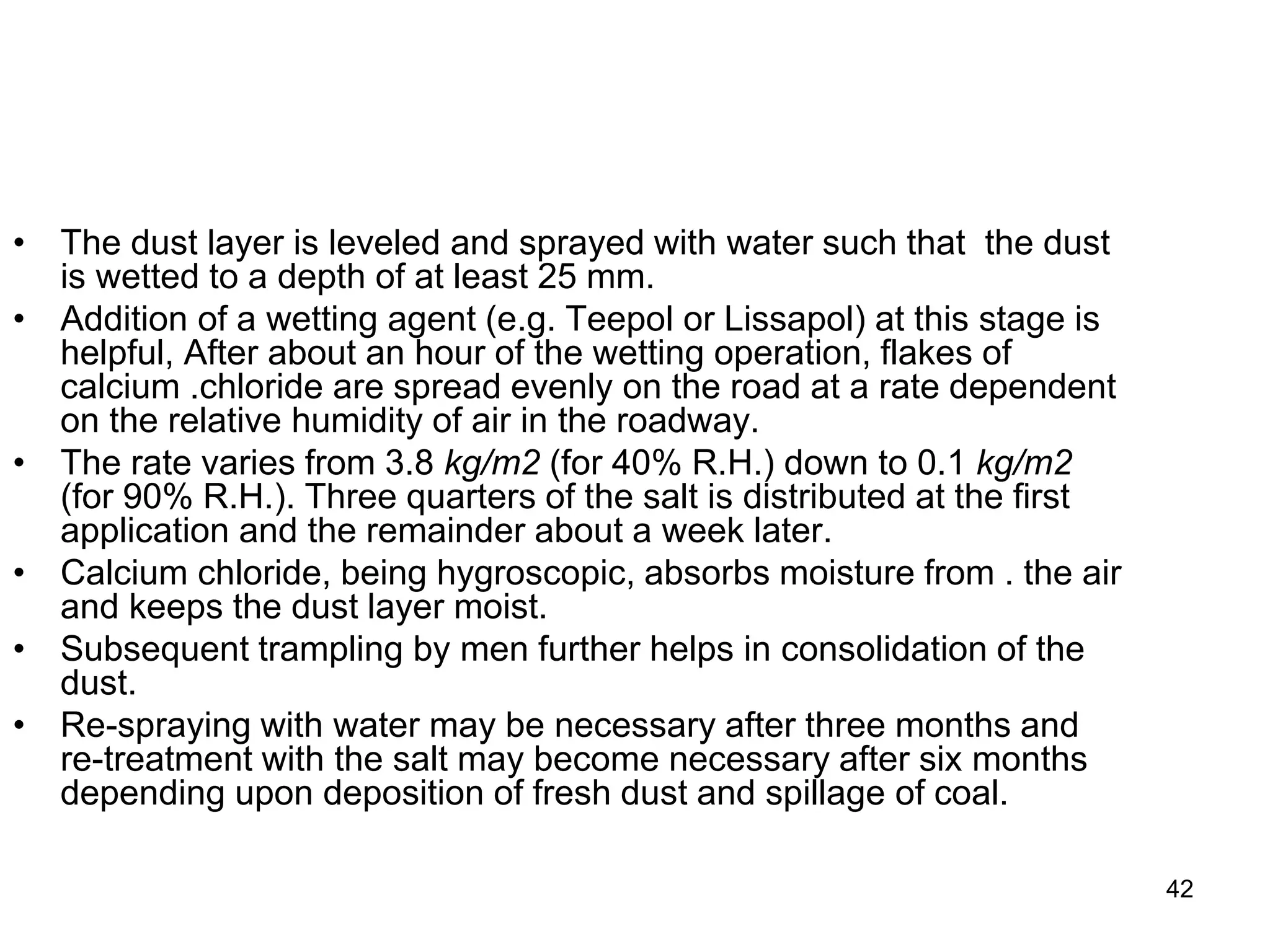 • The dust layer is leveled and sprayed with water such that the dust is wetted to a depth of at least 25 mm.
• Addition of a wetting agent (e.g. Teepol or Lissapol) at this stage is helpful, After about an hour of the wetting operation, flakes of calcium .chloride are spread evenly on the road at a rate dependent on the relative humidity of air in the roadway.
• The rate varies from 3.8 kg/m2 (for 40% R.H.) down to 0.1 kg/m2 (for 90% R.H.). Three quarters of the salt is distributed at the first application and the remainder about a week later.
• Calcium chloride, being hygroscopic, absorbs moisture from . the air and keeps the dust layer moist.
• Subsequent trampling by men further helps in consolidation of the dust.
• Re-spraying with water may be necessary after three months and re-treatment with the salt may become necessary after six months depending upon deposition of fresh dust and spillage of coal.

42